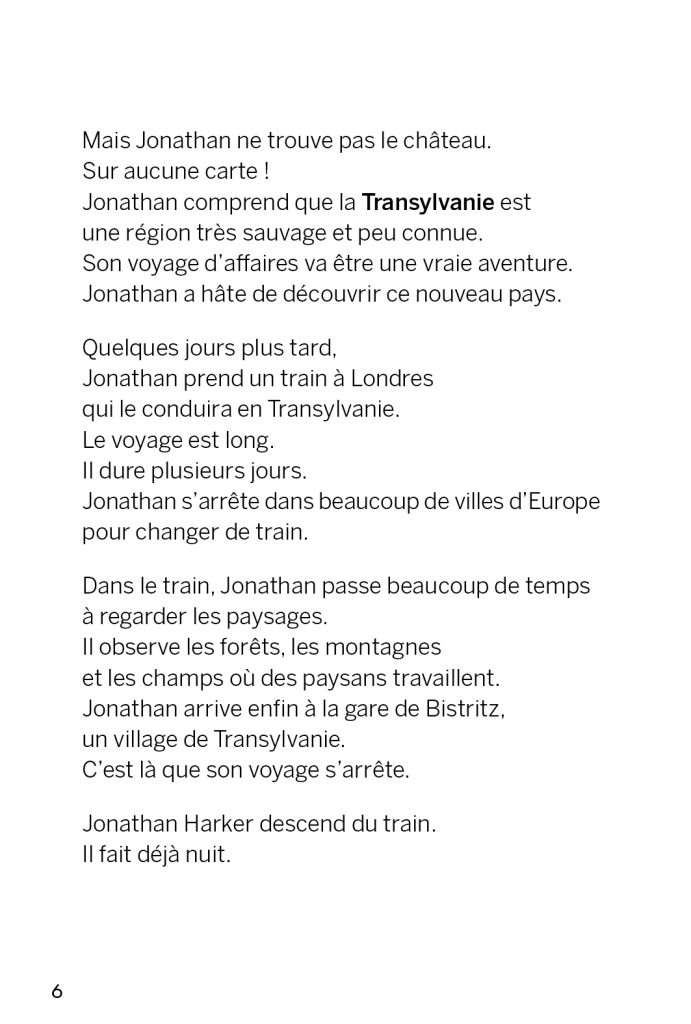 Mais Jonathan ne trouve pas le château.
Sur aucune carte !
Jonathan comprend que la Transylvanie est
une région très sauvage et peu connue.
Son voyage d'affaires va être une vraie aventure.
Jonathan a hâte de découvrir ce nouveau pays.

Quelques jours plus tard,
Jonathan prend un train à Londres
qui le conduira en Transylvanie.
Le voyage est long.
Il dure plusieurs jours.
Jonathan s'arrête dans beaucoup de villes d'Europe
pour changer de train.

Dans le train, Jonathan passe beaucoup de temps
à regarder les paysages.
Il observe les forêts, les montagnes
et les champs où des paysans travaillent.
Jonathan arrive enfin à la gare de Bistritz,
un village de Transylvanie.
C'est là que son voyage s'arrête.

Jonathan Harker descend du train.
Il fait déjà nuit.

6